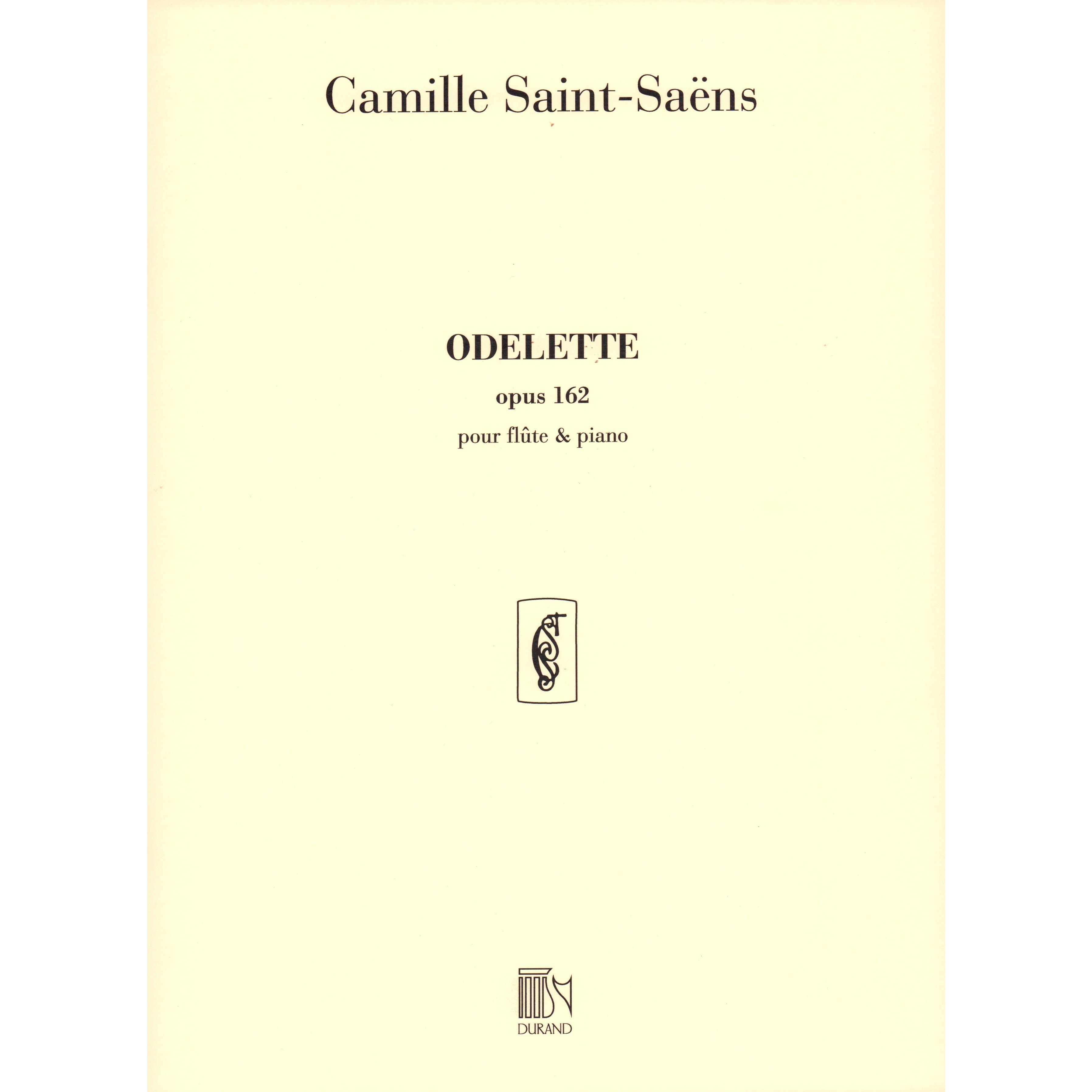 Camille Saint-Saëns

ODELETTE

opus 162

pour flûte & piano

DURAND